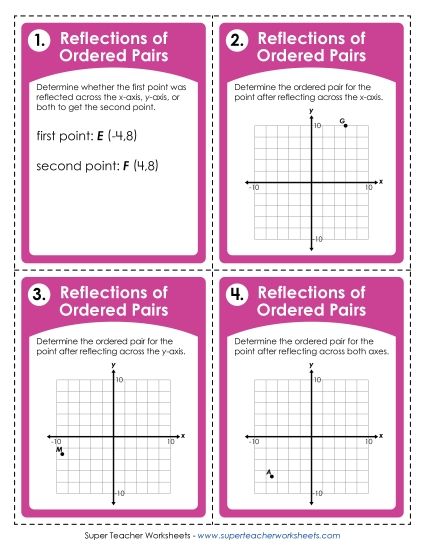 1. Reflections of Ordered Pairs

Determine whether the first point was reflected across the x-axis, y-axis, or both to get the second point.

first point: **E** (-4,8)

second point: **F** (4,8)

2. Reflections of Ordered Pairs

Determine the ordered pair for the point after reflecting across the x-axis.

y
10
G
-10
10
x
-10

3. Reflections of Ordered Pairs

Determine the ordered pair for the point after reflecting across the y-axis.

y
10
-10
10
x
M
-10

4. Reflections of Ordered Pairs

Determine the ordered pair for the point after reflecting across both axes.

y
10
-10
10
x
A
-10

Super Teacher Worksheets - www.superteacherworksheets.com